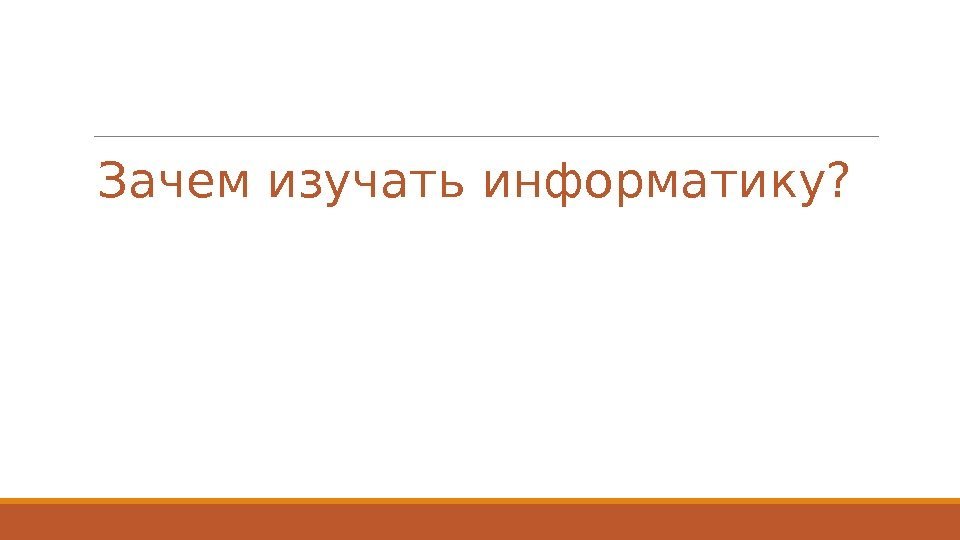 Зачем изучать информатику?